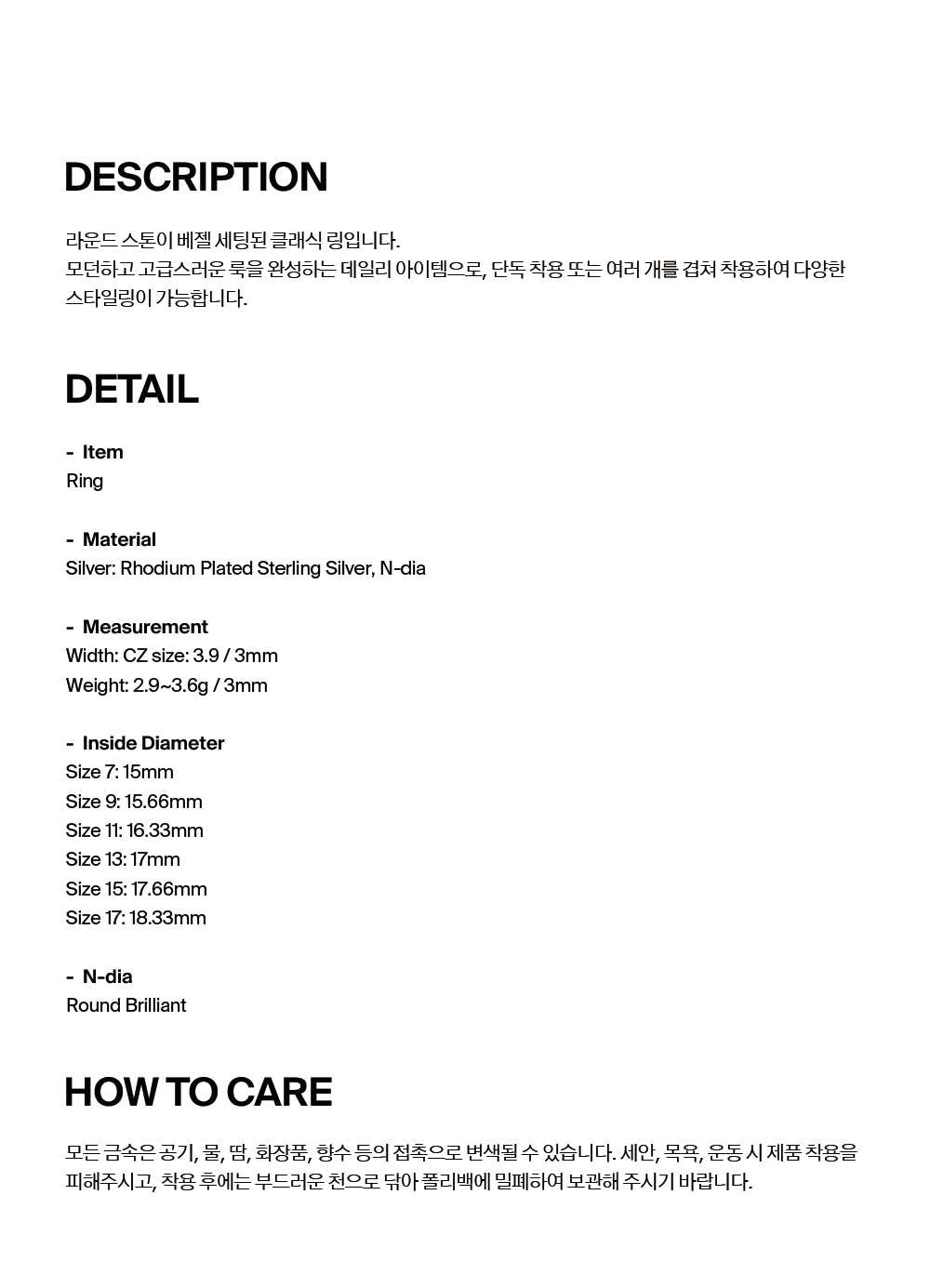 DESCRIPTION

라운드 스톤이 베젤 세팅된 클래식 링입니다.
모던하고 고급스러운 룩을 완성하는 데일리 아이템으로, 단독 착용 또는 여러 개를 겹쳐 착용하여 다양한 스타일링이 가능합니다.

DETAIL

- Item
Ring

- Material
Silver: Rhodium Plated Sterling Silver, N-dia

- Measurement
Width: CZ size: 3.9 / 3mm
Weight: 2.9~3.6g / 3mm

- Inside Diameter
Size 7: 15mm
Size 9: 15.66mm
Size 11: 16.33mm
Size 13: 17mm
Size 15: 17.66mm
Size 17: 18.33mm

- N-dia
Round Brilliant

HOW TO CARE

모든 금속은 공기, 물, 땀, 화장품, 향수 등의 접촉으로 변색될 수 있습니다. 세안, 목욕, 운동 시 제품 착용을 피해주시고, 착용 후에는 부드러운 천으로 닦아 폴리백에 밀폐하여 보관해 주시기 바랍니다.